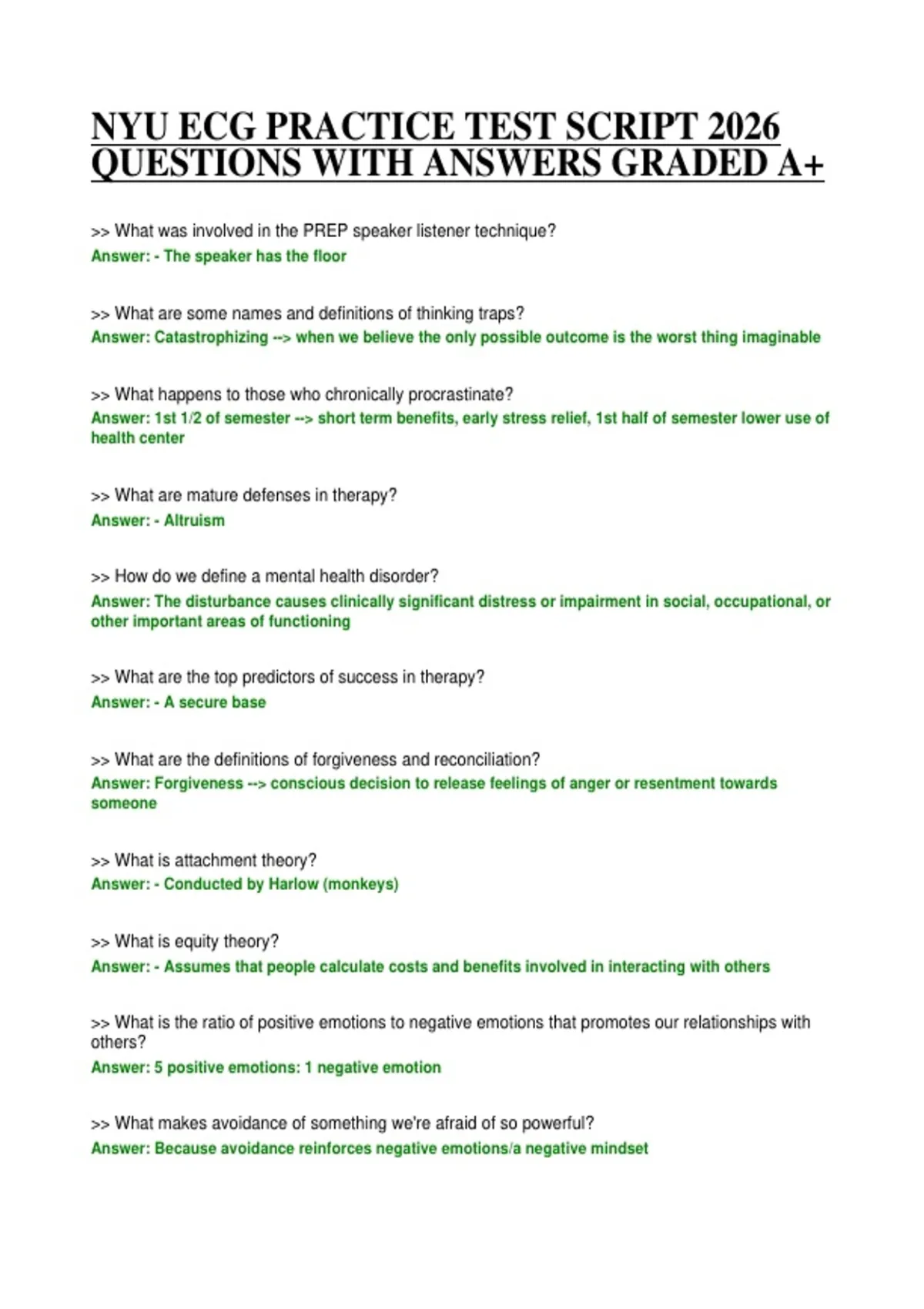 NYU ECG PRACTICE TEST SCRIPT 2026 QUESTIONS WITH ANSWERS GRADED A+

>> What was involved in the PREP speaker listener technique?
Answer: - The speaker has the floor

>> What are some names and definitions of thinking traps?
Answer: Catastrophizing --> when we believe the only possible outcome is the worst thing imaginable

>> What happens to those who chronically procrastinate?
Answer: 1st 1/2 of semester --> short term benefits, early stress relief, 1st half of semester lower use of health center

>> What are mature defenses in therapy?
Answer: - Altruism

>> How do we define a mental health disorder?
Answer: The disturbance causes clinically significant distress or impairment in social, occupational, or other important areas of functioning

>> What are the top predictors of success in therapy?
Answer: - A secure base

>> What are the definitions of forgiveness and reconciliation?
Answer: Forgiveness --> conscious decision to release feelings of anger or resentment towards someone

>> What is attachment theory?
Answer: - Conducted by Harlow (monkeys)

>> What is equity theory?
Answer: - Assumes that people calculate costs and benefits involved in interacting with others

>> What is the ratio of positive emotions to negative emotions that promotes our relationships with others?
Answer: 5 positive emotions: 1 negative emotion

>> What makes avoidance of something we're afraid of so powerful?
Answer: Because avoidance reinforces negative emotions/a negative mindset